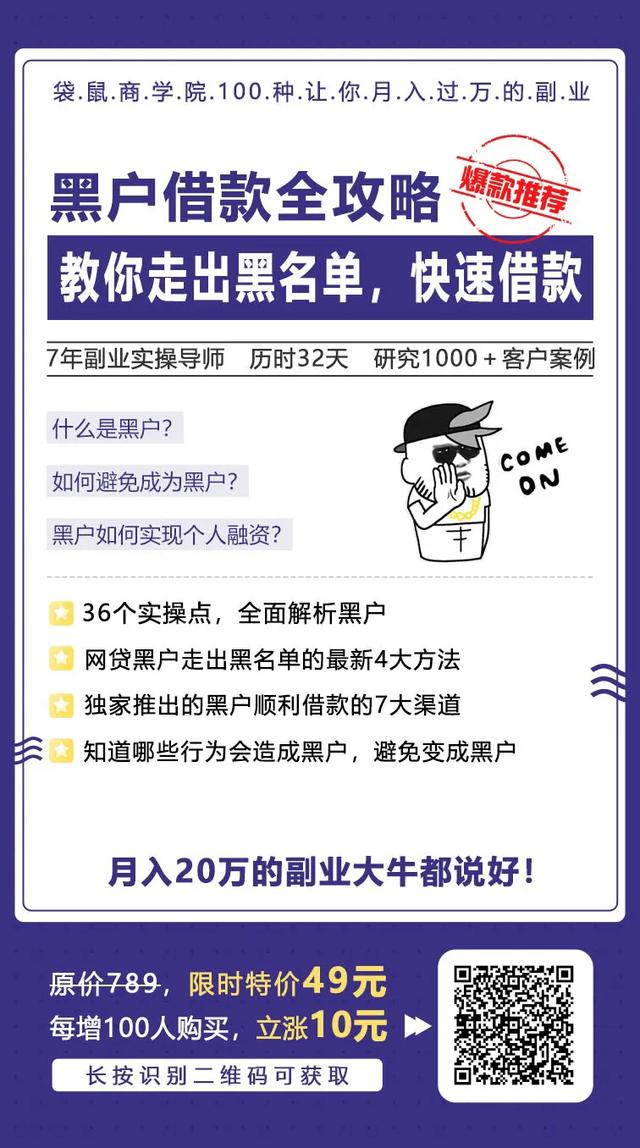 袋.鼠.商.学.院.100.种.让.你.月.入.过.万.的.副.业

黑户借款全攻略

爆款推荐

教你走出黑名单，快速借款

7年副业实操导师 历时32天 研究1000＋客户案例

什么是黑户？

如何避免成为黑户？

黑户如何实现个人融资？

COME ON

36个实操点，全面解析黑户

网贷黑户走出黑名单的最新4大方法

独家推出的黑户顺利借款的7大渠道

知道哪些行为会造成黑户，避免变成黑户

月入20万的副业大牛都说好！

原价789，限时特价49元

每增100人购买，立涨10元

长按识别二维码可获取